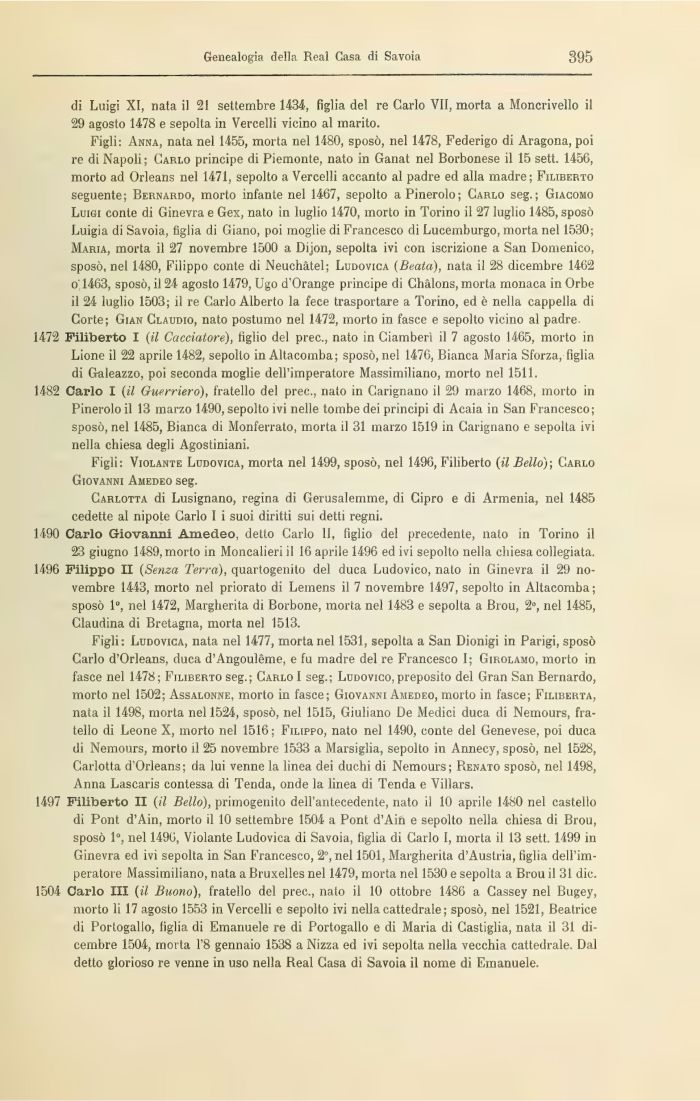 Genealogia della Real Casa di Savoia 395

di Luigi XI, nata il 21 settembre 1434, figlia del re Carlo VII, morta a Moncrivello il 29 agosto 1478 e sepolta in Vercelli vicino al marito.

Figli: Anna, nata nel 1455, morta nel 1480, sposò, nel 1478, Federigo di Aragona, poi re di Napoli; Carlo principe di Piemonte, nato in Ganat nel Borbonese il 15 sett. 1456, morto ad Orleans nel 1471, sepolto a Vercelli accanto al padre ed alla madre; Filiberto seguente; Bernardo, morto infante nel 1467, sepolto a Pinerolo; Carlo seg.; Giacomo Luigi conte di Ginevra e Gex, nato in luglio 1470, morto in Torino il 27 luglio 1485, sposò Luigia di Savoia, figlia di Giano, poi moglie di Francesco di Lucemburgo, morta nel 1530; Maria, morta il 27 novembre 1500 a Dijon, sepolta ivi con iscrizione a San Domenico, sposò, nel 1480, Filippo conte di Neuchâtel; Ludovica (Beata), nata il 28 dicembre 1462 o 1463, sposò, il 24 agosto 1479, Ugo d'Orange principe di Châlons, morta monaca in Orbe il 24 luglio 1503; il re Carlo Alberto la fece trasportare a Torino, ed è nella cappella di Corte; Gian Claudio, nato postumo nel 1472, morto in fasce e sepolto vicino al padre.

1472 Filiberto I (il Cacciatore), figlio del prec., nato in Ciamberì il 7 agosto 1465, morto in Lione il 22 aprile 1482, sepolto in Altacomba; sposò, nel 1476, Bianca Maria Sforza, figlia di Galeazzo, poi seconda moglie dell'imperatore Massimiliano, morto nel 1511.

1482 Carlo I (il Guerriero), fratello del prec., nato in Carignano il 29 marzo 1468, morto in Pinerolo il 13 marzo 1490, sepolto ivi nelle tombe dei principi di Acaia in San Francesco; sposò, nel 1485, Bianca di Monferrato, morta il 31 marzo 1519 in Carignano e sepolta ivi nella chiesa degli Agostiniani.

Figli: Violante Ludovica, morta nel 1499, sposò, nel 1496, Filiberto (il Bello); Carlo Giovanni Amedeo seg.

Carlotta di Lusignano, regina di Gerusalemme, di Cipro e di Armenia, nel 1485 cedette al nipote Carlo I i suoi diritti sui detti regni.

1490 Carlo Giovanni Amedeo, detto Carlo II, figlio del precedente, nato in Torino il 23 giugno 1489, morto in Moncalieri il 16 aprile 1496 ed ivi sepolto nella chiesa collegiata.

1496 Filippo II (Senza Terra), quartogenito del duca Ludovico, nato in Ginevra il 29 novembre 1443, morto nel priorato di Lemens il 7 novembre 1497, sepolto in Altacomba; sposò 1°, nel 1472, Margherita di Borbone, morta nel 1483 e sepolta a Brou, 2°, nel 1485, Claudina di Bretagna, morta nel 1513.

Figli: Ludovica, nata nel 1477, morta nel 1531, sepolta a San Dionigi in Parigi, sposò Carlo d'Orleans, duca d'Angoulême, e fu madre del re Francesco I; Girolamo, morto in fasce nel 1478; Filiberto seg.; Carlo I seg.; Ludovico, preposito del Gran San Bernardo, morto nel 1502; Assalonne, morto in fasce; Giovanni Amedeo, morto in fasce; Filiberta, nata il 1498, morta nel 1524, sposò, nel 1515, Giuliano De Medici duca di Nemours, fratello di Leone X, morto nel 1516; Filippo, nato nel 1490, conte del Genevese, poi duca di Nemours, morto il 25 novembre 1533 a Marsiglia, sepolto in Annecy, sposò, nel 1528, Carlotta d'Orleans; da lui venne la linea dei duchi di Nemours; Renato sposò, nel 1498, Anna Lascaris contessa di Tenda, onde la linea di Tenda e Villars.

1497 Filiberto II (il Bello), primogenito dell'antecedente, nato il 10 aprile 1480 nel castello di Pont d'Ain, morto il 10 settembre 1504 a Pont d'Ain e sepolto nella chiesa di Brou, sposò 1°, nel 1496, Violante Ludovica di Savoia, figlia di Carlo I, morta il 13 sett. 1499 in Ginevra ed ivi sepolta in San Francesco, 2°, nel 1501, Margherita d'Austria, figlia dell'imperatore Massimiliano, nata a Bruxelles nel 1479, morta nel 1530 e sepolta a Brou il 31 dic.

1504 Carlo III (il Buono), fratello del prec., nato il 10 ottobre 1486 a Cassey nel Bugey, morto li 17 agosto 1553 in Vercelli e sepolto ivi nella cattedrale; sposò, nel 1521, Beatrice di Portogallo, figlia di Emanuele re di Portogallo e di Maria di Castiglia, nata il 31 dicembre 1504, morta l'8 gennaio 1538 a Nizza ed ivi sepolta nella vecchia cattedrale. Dal detto glorioso re venne in uso nella Real Casa di Savoia il nome di Emanuele.